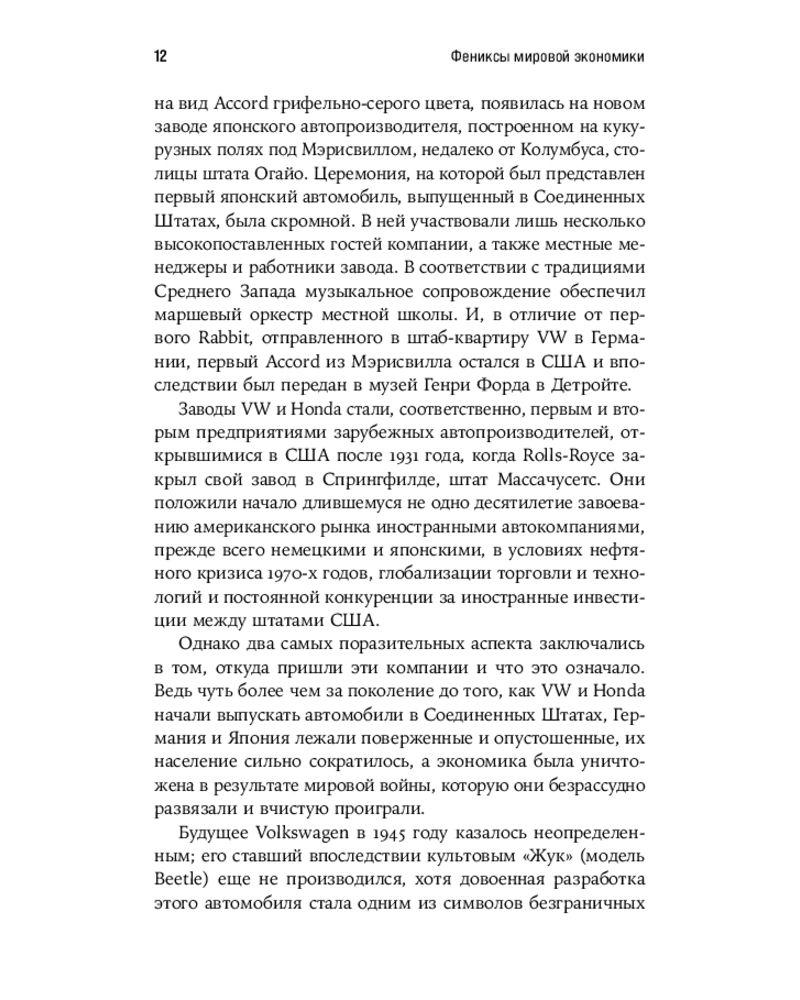 12

Фениксы мировой экономики

на вид Accord грифельно-серого цвета, появилась на новом заводе японского автопроизводителя, построенном на кукурузных полях под Мэрисвиллом, недалеко от Колумбуса, столицы штата Огайо. Церемония, на которой был представлен первый японский автомобиль, выпущенный в Соединенных Штатах, была скромной. В ней участвовали лишь несколько высокопоставленных гостей компании, а также местные менеджеры и работники завода. В соответствии с традициями Среднего Запада музыкальное сопровождение обеспечил маршевый оркестр местной школы. И, в отличие от первого Rabbit, отправленного в штаб-квартиру VW в Германии, первый Accord из Мэрисвилла остался в США и впоследствии был передан в музей Генри Форда в Детройте.

Заводы VW и Honda стали, соответственно, первым и вторым предприятиями зарубежных автопроизводителей, открывшимися в США после 1931 года, когда Rolls-Royce закрыл свой завод в Спрингфилде, штат Массачусетс. Они положили начало длившемуся не одно десятилетие завоеванию американского рынка иностранными автокомпаниями, прежде всего немецкими и японскими, в условиях нефтяного кризиса 1970-х годов, глобализации торговли и технологий и постоянной конкуренции за иностранные инвестиции между штатами США.

Однако два самых поразительных аспекта заключались в том, откуда пришли эти компании и что это означало. Ведь чуть более чем за поколение до того, как VW и Honda начали выпускать автомобили в Соединенных Штатах, Германия и Япония лежали поверженные и опустошенные, их население сильно сократилось, а экономика была уничтожена в результате мировой войны, которую они безрассудно развязали и вчистую проиграли.

Будущее Volkswagen в 1945 году казалось неопределенным; его ставший впоследствии культовым «Жук» (модель Beetle) еще не производился, хотя довоенная разработка этого автомобиля стала одним из символов безграничных